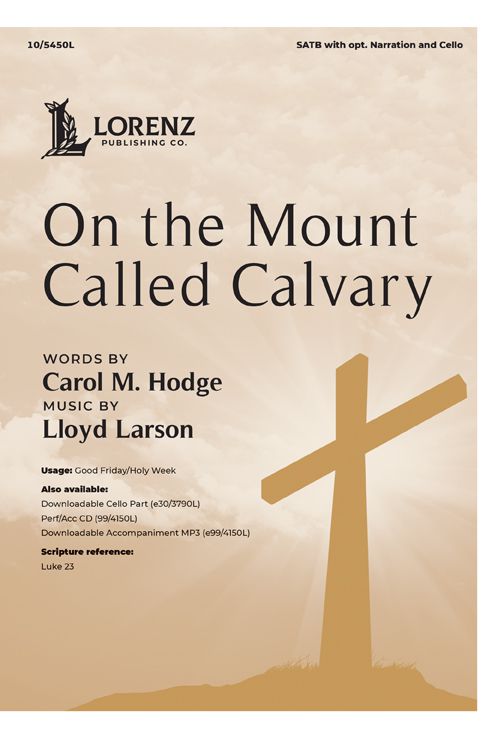 10/5450L

SATB with opt. Narration and Cello

LORENZ
PUBLISHING CO.

On the Mount
Called Calvary

WORDS BY
Carol M. Hodge
MUSIC BY
Lloyd Larson

Usage: Good Friday/Holy Week

Also available:
Downloadable Cello Part (e30/3790L)
Perf/Acc CD (99/4150L)
Downloadable Accompaniment MP3 (e99/4150L)

Scripture reference:
Luke 23